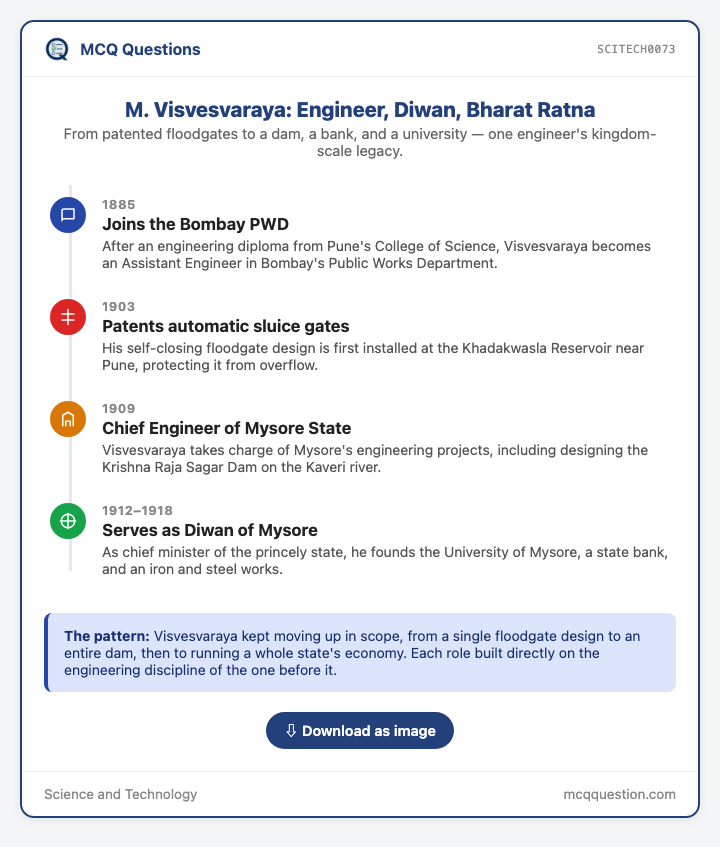 MCQ Questions

SCITECH0073

M. Visvesvaraya: Engineer, Diwan, Bharat Ratna

From patented floodgates to a dam, a bank, and a university — one engineer's kingdom-scale legacy.

1885
Joins the Bombay PWD
After an engineering diploma from Pune's College of Science, Visvesvaraya becomes an Assistant Engineer in Bombay's Public Works Department.

1903
Patents automatic sluice gates
His self-closing floodgate design is first installed at the Khadakwasla Reservoir near Pune, protecting it from overflow.

1909
Chief Engineer of Mysore State
Visvesvaraya takes charge of Mysore's engineering projects, including designing the Krishna Raja Sagar Dam on the Kaveri river.

1912–1918
Serves as Diwan of Mysore
As chief minister of the princely state, he founds the University of Mysore, a state bank, and an iron and steel works.

The pattern: Visvesvaraya kept moving up in scope, from a single floodgate design to an entire dam, then to running a whole state's economy. Each role built directly on the engineering discipline of the one before it.

⇩ Download as image

Science and Technology

mcqquestion.com